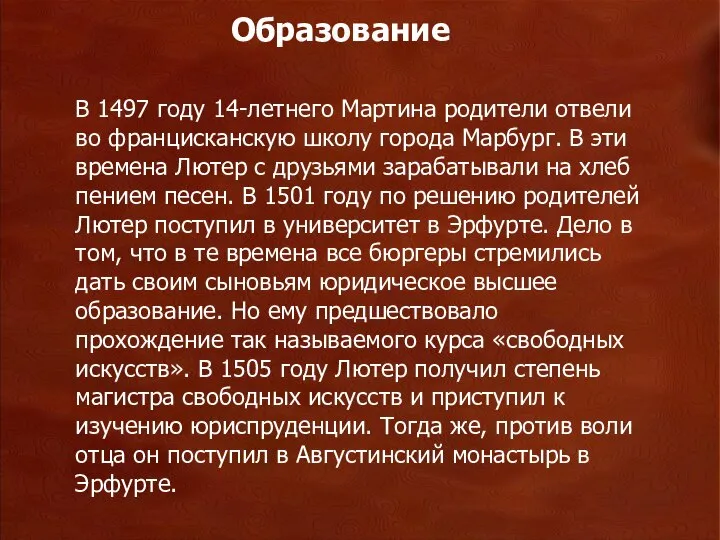 Образование

В 1497 году 14-летнего Мартина родители отвели во францисканскую школу города Марбург. В эти времена Лютер с друзьями зарабатывали на хлеб пением песен. В 1501 году по решению родителей Лютер поступил в университет в Эрфурте. Дело в том, что в те времена все бюргеры стремились дать своим сыновьям юридическое высшее образование. Но ему предшествовало прохождение так называемого курса «свободных искусств». В 1505 году Лютер получил степень магистра свободных искусств и приступил к изучению юриспруденции. Тогда же, против воли отца он поступил в Августинский монастырь в Эрфурте.